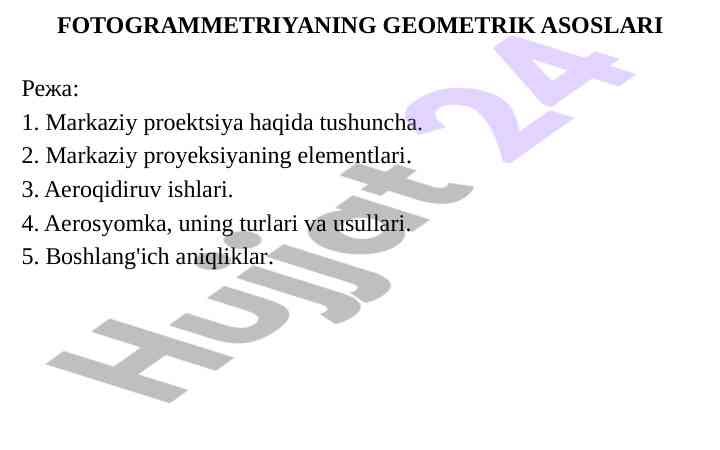 FOTOGRAMMETRIYANING GEOMETRIK ASOSLARI

Режа:
1. Markaziy proektsiya haqida tushuncha.
2. Markaziy proyeksiyaning elementlari.
3. Aeroqidiruv ishlari.
4. Aerosyomka, uning turlari va usullari.
5. Boshlang'ich aniqliklar.

Hujjat 24